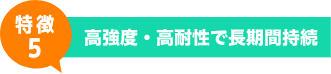 特徴
5

高強度・高耐性で長期間持続